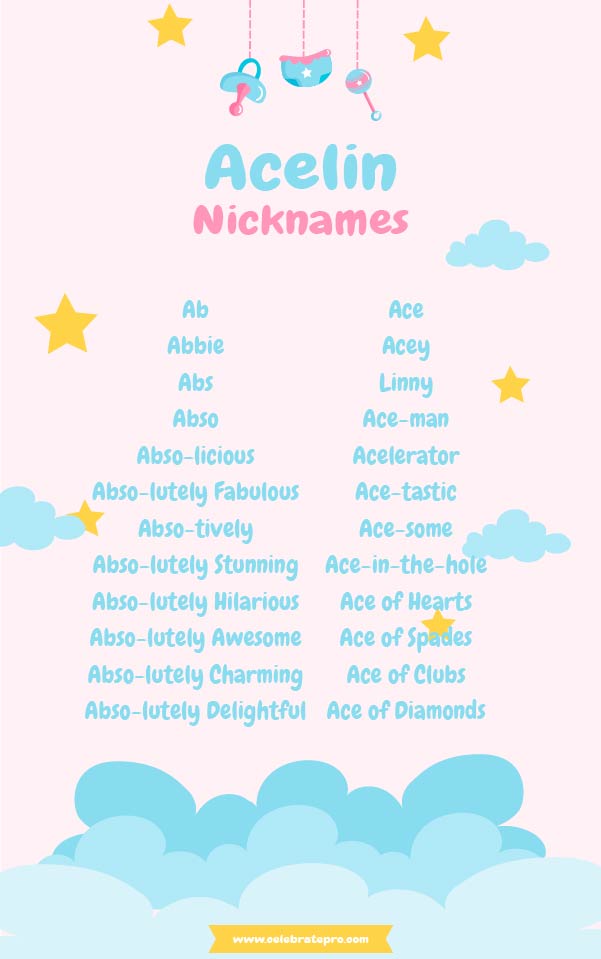 Acelin
Nicknames

Ab
Abbie
Abs
Abso
Abso-licious
Abso-lutely Fabulous
Abso-tively
Abso-lutely Stunning
Abso-lutely Hilarious
Abso-lutely Awesome
Abso-lutely Charming
Abso-lutely Delightful

Ace
Acey
Linny
Ace-man
Acelerator
Ace-tastic
Ace-some
Ace-in-the-hole
Ace of Hearts
Ace of Spades
Ace of Clubs
Ace of Diamonds

www.celebratepro.com